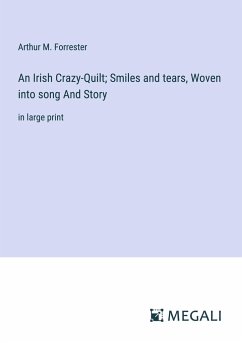 Arthur M. Forrester

An Irish Crazy-Quilt; Smiles and tears, Woven into song And Story

in large print

MEGALI